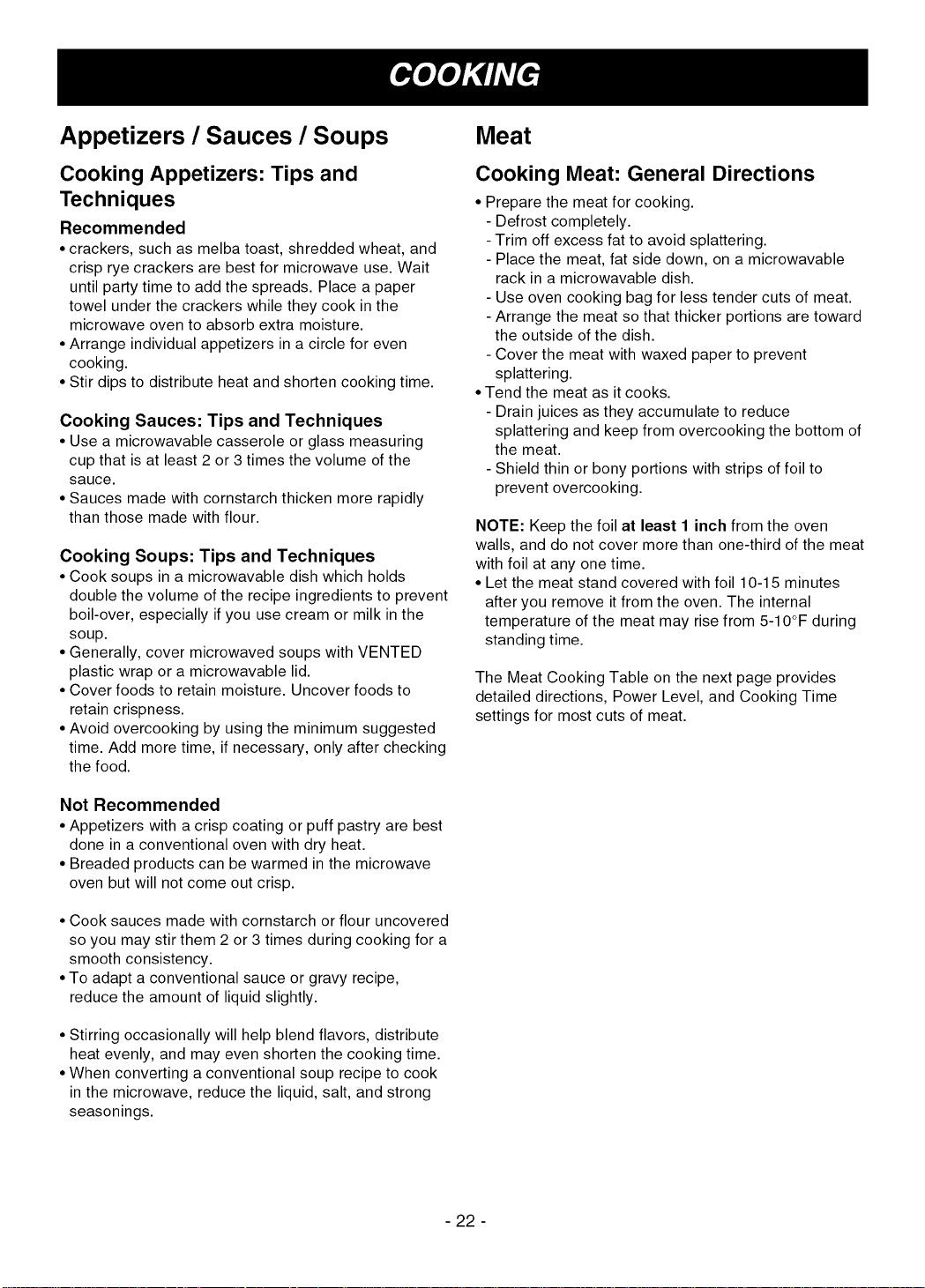 COOKING

Appetizers / Sauces / Soups

Cooking Appetizers: Tips and Techniques

Recommended

• crackers, such as melba toast, shredded wheat, and crisp rye crackers are best for microwave use. Wait until party time to add the spreads. Place a paper towel under the crackers while they cook in the microwave oven to absorb extra moisture.
• Arrange individual appetizers in a circle for even cooking.
• Stir dips to distribute heat and shorten cooking time.

Cooking Sauces: Tips and Techniques

• Use a microwavable casserole or glass measuring cup that is at least 2 or 3 times the volume of the sauce.
• Sauces made with cornstarch thicken more rapidly than those made with flour.

Cooking Soups: Tips and Techniques

• Cook soups in a microwavable dish which holds double the volume of the recipe ingredients to prevent boil-over, especially if you use cream or milk in the soup.
• Generally, cover microwaved soups with VENTED plastic wrap or a microwavable lid.
• Cover foods to retain moisture. Uncover foods to retain crispness.
• Avoid overcooking by using the minimum suggested time. Add more time, if necessary, only after checking the food.

Not Recommended

• Appetizers with a crisp coating or puff pastry are best done in a conventional oven with dry heat.
• Breaded products can be warmed in the microwave oven but will not come out crisp.

• Cook sauces made with cornstarch or flour uncovered so you may stir them 2 or 3 times during cooking for a smooth consistency.
• To adapt a conventional sauce or gravy recipe, reduce the amount of liquid slightly.

• Stirring occasionally will help blend flavors, distribute heat evenly, and may even shorten the cooking time.
• When converting a conventional soup recipe to cook in the microwave, reduce the liquid, salt, and strong seasonings.

Meat

Cooking Meat: General Directions

• Prepare the meat for cooking.
- Defrost completely.
- Trim off excess fat to avoid splattering.
- Place the meat, fat side down, on a microwavable rack in a microwavable dish.
- Use oven cooking bag for less tender cuts of meat.
- Arrange the meat so that thicker portions are toward the outside of the dish.
- Cover the meat with waxed paper to prevent splattering.
• Tend the meat as it cooks.
- Drain juices as they accumulate to reduce splattering and keep from overcooking the bottom of the meat.
- Shield thin or bony portions with strips of foil to prevent overcooking.

NOTE: Keep the foil at least 1 inch from the oven walls, and do not cover more than one-third of the meat with foil at any one time.
• Let the meat stand covered with foil 10-15 minutes after you remove it from the oven. The internal temperature of the meat may rise from 5-10°F during standing time.

The Meat Cooking Table on the next page provides detailed directions, Power Level, and Cooking Time settings for most cuts of meat.

- 22 -